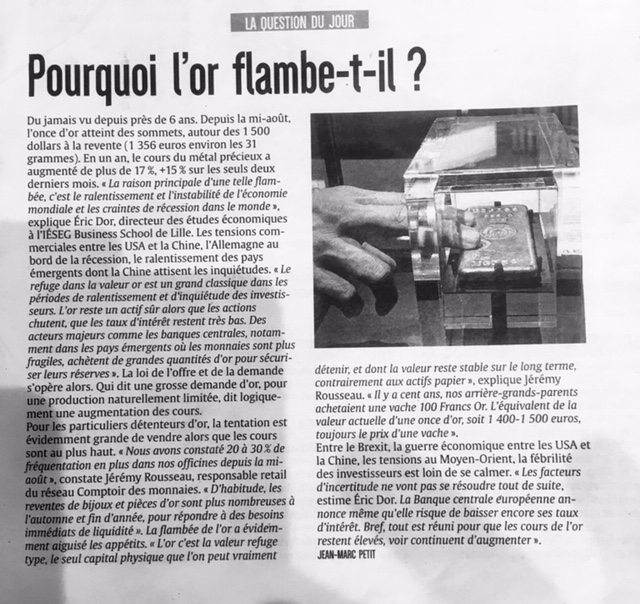 LA QUESTION DU JOUR

Pourquoi l'or flambe-t-il ?

Du jamais vu depuis près de 6 ans. Depuis la mi-août, l'once d'or atteint des sommets, autour des 1 500 dollars à la revente (1 356 euros environ les 31 grammes). En un an, le cours du métal précieux a augmenté de plus de 17 %, +15 % sur les seuls deux derniers mois. « La raison principale d'une telle flambée, c'est le ralentissement et l'instabilité de l'économie mondiale et les craintes de récession dans le monde », explique Éric Dor, directeur des études économiques à l'IÉSEG Business School de Lille. Les tensions commerciales entre les USA et la Chine, l'Allemagne au bord de la récession, le ralentissement des pays émergents dont la Chine attisent les inquiétudes. « Le refuge dans la valeur or est un grand classique dans les périodes de ralentissement et d'inquiétude des investisseurs. L'or reste un actif sûr alors que les actions chutent, que les taux d'intérêt restent très bas. Des acteurs majeurs comme les banques centrales, notamment dans les pays émergents où les monnaies sont plus fragiles, achètent de grandes quantités d'or pour sécuriser leurs réserves ». La loi de l'offre et de la demande s'opère alors. Qui dit une grosse demande d'or, pour une production naturellement limitée, dit logiquement une augmentation des cours.
Pour les particuliers détenteurs d'or, la tentation est évidemment grande de vendre alors que les cours sont au plus haut. « Nous avons constaté 20 à 30 % de fréquentation en plus dans nos officines depuis la mi-août », constate Jérémy Rousseau, responsable retail du réseau Comptoir des monnaies. « D'habitude, les reventes de bijoux et pièces d'or sont plus nombreuses à l'automne et fin d'année, pour répondre à des besoins immédiats de liquidité ». La flambée de l'or a évidemment aiguisé les appétits. « L'or c'est la valeur refuge type, le seul capital physique que l'on peut vraiment détenir, et dont la valeur reste stable sur le long terme, contrairement aux actifs papier », explique Jérémy Rousseau. « Il y a cent ans, nos arrière-grands-parents achetaient une vache 100 Francs Or. L'équivalent de la valeur actuelle d'une once d'or, soit 1 400-1 500 euros, toujours le prix d'une vache ».
Entre le Brexit, la guerre économique entre les USA et la Chine, les tensions au Moyen-Orient, la fébrilité des investisseurs est loin de se calmer. « Les facteurs d'incertitude ne vont pas se résoudre tout de suite, estime Éric Dor. La Banque centrale européenne annonce même qu'elle risque de baisser encore ses taux d'intérêt. Bref, tout est réuni pour que les cours de l'or restent élevés, voir continuent d'augmenter ».
JEAN-MARC PETIT